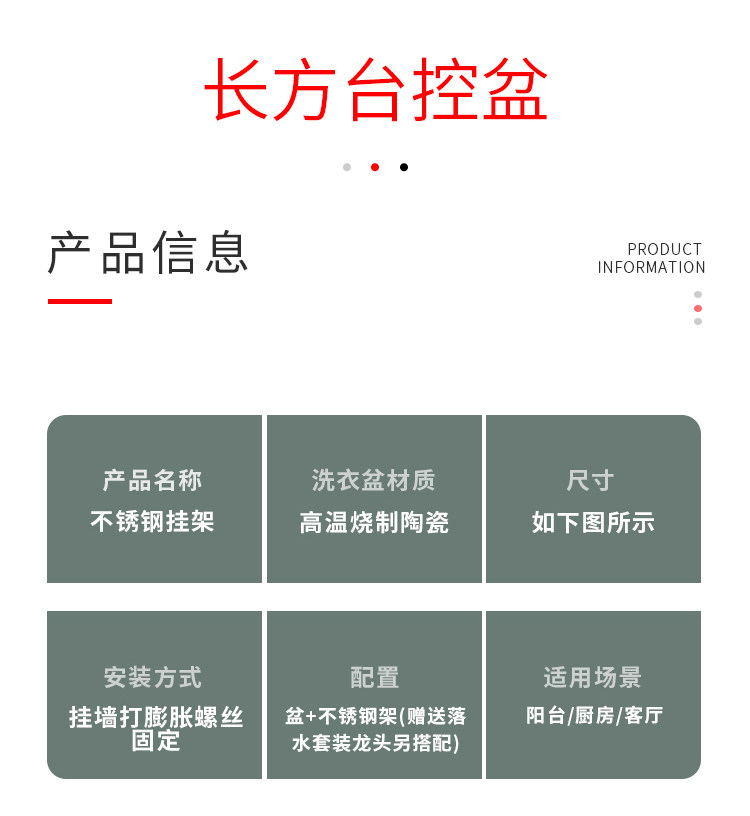 长方台控盆

产品信息

PRODUCT INFORMATION

产品名称
不锈钢挂架

洗衣盆材质
高温烧制陶瓷

尺寸
如下图所示

安装方式
挂墙打膨胀螺丝固定

配置
盆+不锈钢架(赠送落水套装龙头另搭配)

适用场景
阳台/厨房/客厅